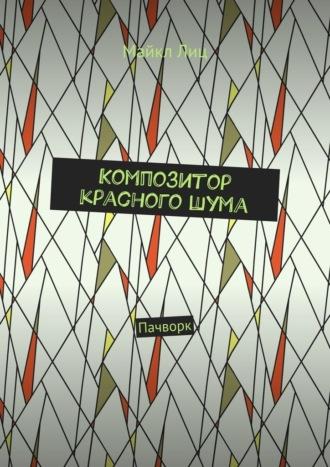 Майкл Лиц

КОМПОЗИТОР КРАСНОГО ШУМА

Пачворк